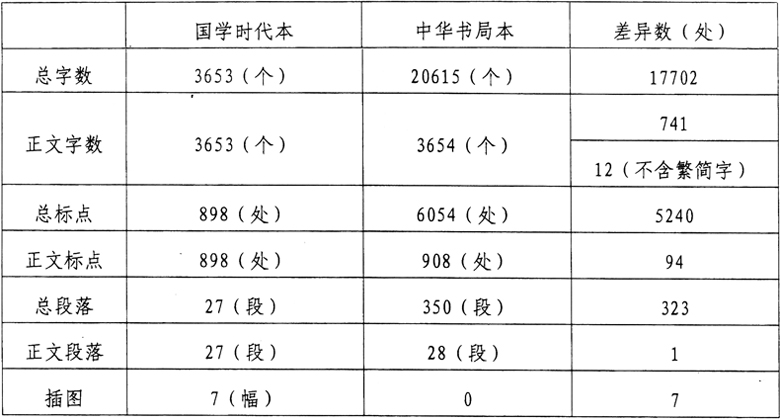 |  | 国学时代本 | 中华书局本 | 差异数（处） |
|---|---|---|---|
| 总字数 | 3653（个） | 20615（个） | 17702 |
| 正文字数 | 3653（个） | 3654（个） | 741 |
|  |  |  | 12（不含繁简字） |
| 总标点 | 898（处） | 6054（处） | 5240 |
| 正文标点 | 898（处） | 908（处） | 94 |
| 总段落 | 27（段） | 350（段） | 323 |
| 正文段落 | 27（段） | 28（段） | 1 |
| 插图 | 7（幅） | 0 | 7 |